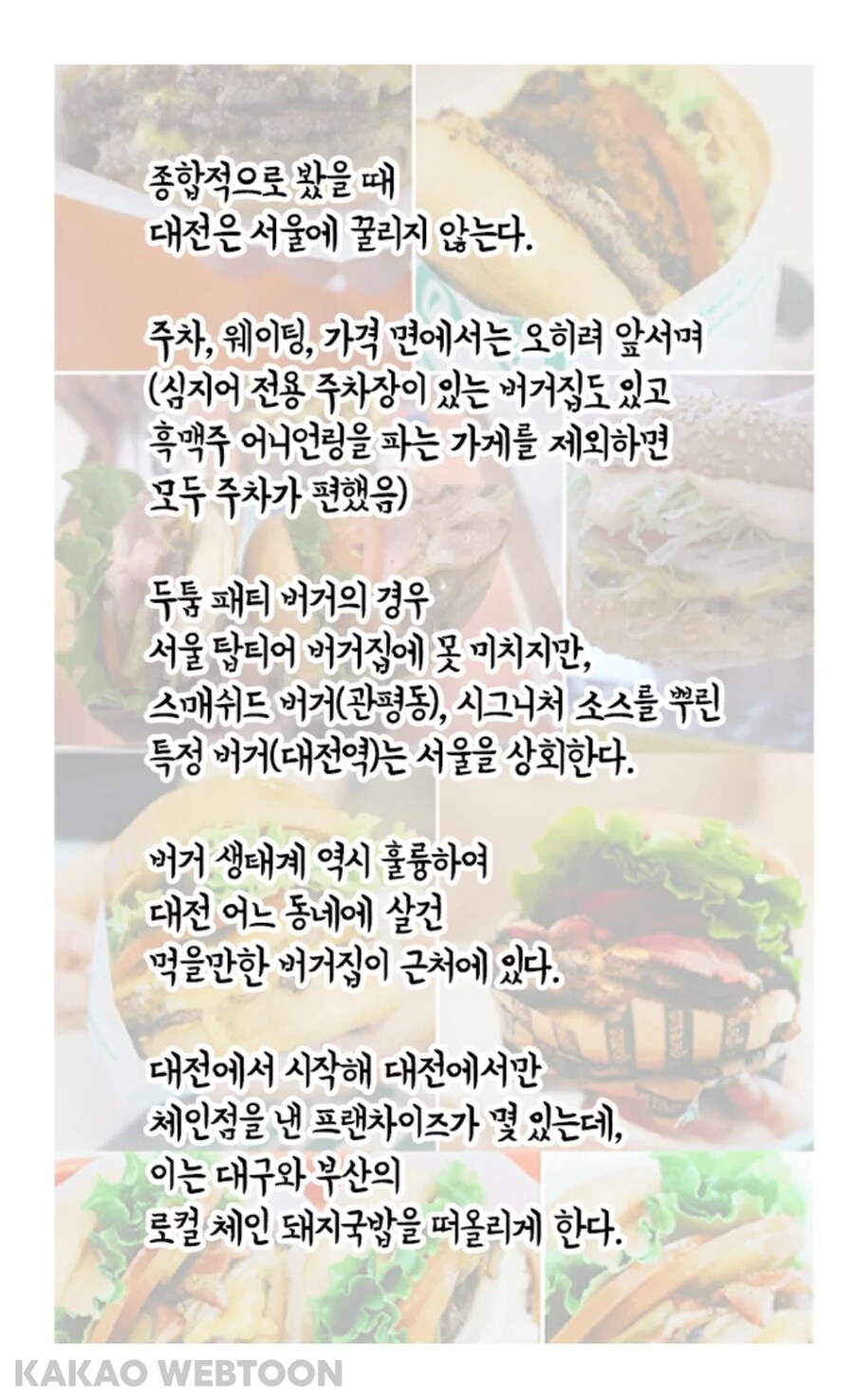 종합적으로 봤을 때
대전은 서울에 꿀리지 않는다.

주차, 웨이팅, 가격 면에서는 오히려 앞서며
(심지어 전용 주차장이 있는 버거집도 있고
흑맥주 어니언링을 파는 가게를 제외하면
모두 주차가 편했음)

두툼 패티 버거의 경우
서울 탑티어 버거집에 못 미치지만,
스매쉬드 버거(관평동), 시그니처 소스를 뿌린
특정 버거(대전역)는 서울을 상회한다.

버거 생태계 역시 훌륭하여
대전 어느 동네에 살건
먹을만한 버거집이 근처에 있다.

대전에서 시작해 대전에서만
체인점을 낸 프랜차이즈가 몇 있는데,
이는 대구와 부산의
로컬 체인 돼지국밥을 떠올리게 한다.

KAKAO WEBTOON